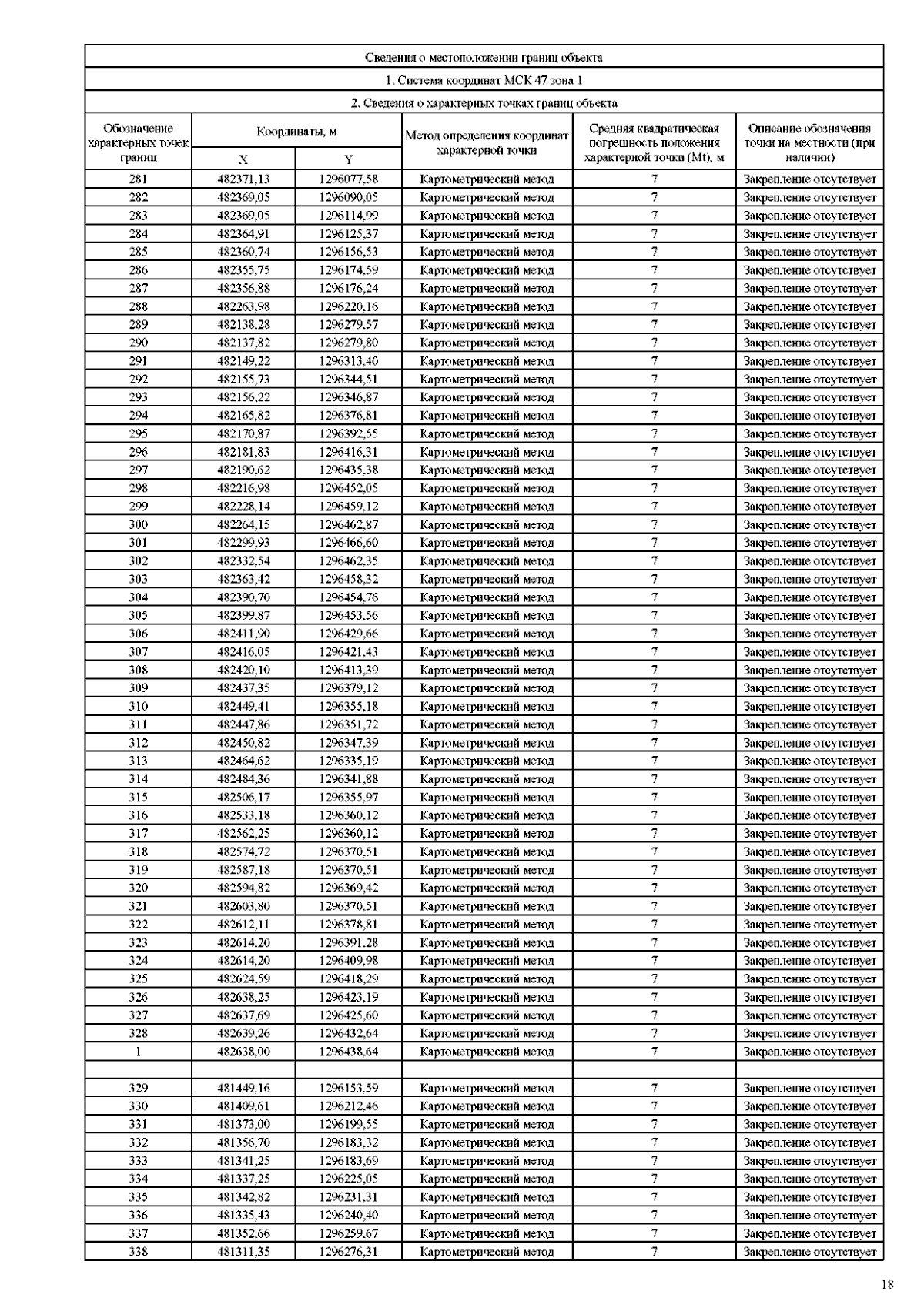 Сведения о местоположении границ объекта

1. Система координат МСК 47 зона 1

2. Сведения о характерных точках границ объекта

| Обозначение характерных точек границ | Координаты, м X | Координаты, м Y | Метод определения координат характерной точки | Средняя квадратическая погрешность положения характерной точки (Mt), м | Описание обозначения точки на местности (при наличии) |
|---|---|---|---|---|---|
| 281 | 482371,13 | 1296077,58 | Картометрический метод | 7 | Закрепление отсутствует |
| 282 | 482369,05 | 1296090,05 | Картометрический метод | 7 | Закрепление отсутствует |
| 283 | 482369,05 | 1296114,99 | Картометрический метод | 7 | Закрепление отсутствует |
| 284 | 482364,91 | 1296125,37 | Картометрический метод | 7 | Закрепление отсутствует |
| 285 | 482360,74 | 1296156,53 | Картометрический метод | 7 | Закрепление отсутствует |
| 286 | 482355,75 | 1296174,59 | Картометрический метод | 7 | Закрепление отсутствует |
| 287 | 482356,88 | 1296176,24 | Картометрический метод | 7 | Закрепление отсутствует |
| 288 | 482263,98 | 1296220,16 | Картометрический метод | 7 | Закрепление отсутствует |
| 289 | 482138,28 | 1296279,57 | Картометрический метод | 7 | Закрепление отсутствует |
| 290 | 482137,82 | 1296279,80 | Картометрический метод | 7 | Закрепление отсутствует |
| 291 | 482149,22 | 1296313,40 | Картометрический метод | 7 | Закрепление отсутствует |
| 292 | 482155,73 | 1296344,51 | Картометрический метод | 7 | Закрепление отсутствует |
| 293 | 482156,22 | 1296346,87 | Картометрический метод | 7 | Закрепление отсутствует |
| 294 | 482165,82 | 1296376,81 | Картометрический метод | 7 | Закрепление отсутствует |
| 295 | 482170,87 | 1296392,55 | Картометрический метод | 7 | Закрепление отсутствует |
| 296 | 482181,83 | 1296416,31 | Картометрический метод | 7 | Закрепление отсутствует |
| 297 | 482190,62 | 1296435,38 | Картометрический метод | 7 | Закрепление отсутствует |
| 298 | 482216,98 | 1296452,05 | Картометрический метод | 7 | Закрепление отсутствует |
| 299 | 482228,14 | 1296459,12 | Картометрический метод | 7 | Закрепление отсутствует |
| 300 | 482264,15 | 1296462,87 | Картометрический метод | 7 | Закрепление отсутствует |
| 301 | 482299,93 | 1296466,60 | Картометрический метод | 7 | Закрепление отсутствует |
| 302 | 482332,54 | 1296462,35 | Картометрический метод | 7 | Закрепление отсутствует |
| 303 | 482363,42 | 1296458,32 | Картометрический метод | 7 | Закрепление отсутствует |
| 304 | 482390,70 | 1296454,76 | Картометрический метод | 7 | Закрепление отсутствует |
| 305 | 482399,87 | 1296453,56 | Картометрический метод | 7 | Закрепление отсутствует |
| 306 | 482411,90 | 1296429,66 | Картометрический метод | 7 | Закрепление отсутствует |
| 307 | 482416,05 | 1296421,43 | Картометрический метод | 7 | Закрепление отсутствует |
| 308 | 482420,10 | 1296413,39 | Картометрический метод | 7 | Закрепление отсутствует |
| 309 | 482437,35 | 1296379,12 | Картометрический метод | 7 | Закрепление отсутствует |
| 310 | 482449,41 | 1296355,18 | Картометрический метод | 7 | Закрепление отсутствует |
| 311 | 482447,86 | 1296351,72 | Картометрический метод | 7 | Закрепление отсутствует |
| 312 | 482450,82 | 1296347,39 | Картометрический метод | 7 | Закрепление отсутствует |
| 313 | 482464,62 | 1296335,19 | Картометрический метод | 7 | Закрепление отсутствует |
| 314 | 482484,36 | 1296341,88 | Картометрический метод | 7 | Закрепление отсутствует |
| 315 | 482506,17 | 1296355,97 | Картометрический метод | 7 | Закрепление отсутствует |
| 316 | 482533,18 | 1296360,12 | Картометрический метод | 7 | Закрепление отсутствует |
| 317 | 482562,25 | 1296360,12 | Картометрический метод | 7 | Закрепление отсутствует |
| 318 | 482574,72 | 1296370,51 | Картометрический метод | 7 | Закрепление отсутствует |
| 319 | 482587,18 | 1296370,51 | Картометрический метод | 7 | Закрепление отсутствует |
| 320 | 482594,82 | 1296369,42 | Картометрический метод | 7 | Закрепление отсутствует |
| 321 | 482603,80 | 1296370,51 | Картометрический метод | 7 | Закрепление отсутствует |
| 322 | 482612,11 | 1296378,81 | Картометрический метод | 7 | Закрепление отсутствует |
| 323 | 482614,20 | 1296391,28 | Картометрический метод | 7 | Закрепление отсутствует |
| 324 | 482614,20 | 1296409,98 | Картометрический метод | 7 | Закрепление отсутствует |
| 325 | 482624,59 | 1296418,29 | Картометрический метод | 7 | Закрепление отсутствует |
| 326 | 482638,25 | 1296423,19 | Картометрический метод | 7 | Закрепление отсутствует |
| 327 | 482637,69 | 1296425,60 | Картометрический метод | 7 | Закрепление отсутствует |
| 328 | 482639,26 | 1296432,64 | Картометрический метод | 7 | Закрепление отсутствует |
| 1 | 482638,00 | 1296438,64 | Картометрический метод | 7 | Закрепление отсутствует |
| | | | | | |
| 329 | 481449,16 | 1296153,59 | Картометрический метод | 7 | Закрепление отсутствует |
| 330 | 481409,61 | 1296212,46 | Картометрический метод | 7 | Закрепление отсутствует |
| 331 | 481373,00 | 1296199,55 | Картометрический метод | 7 | Закрепление отсутствует |
| 332 | 481356,70 | 1296183,32 | Картометрический метод | 7 | Закрепление отсутствует |
| 333 | 481341,25 | 1296183,69 | Картометрический метод | 7 | Закрепление отсутствует |
| 334 | 481337,25 | 1296225,05 | Картометрический метод | 7 | Закрепление отсутствует |
| 335 | 481342,82 | 1296231,31 | Картометрический метод | 7 | Закрепление отсутствует |
| 336 | 481335,43 | 1296240,40 | Картометрический метод | 7 | Закрепление отсутствует |
| 337 | 481352,66 | 1296259,67 | Картометрический метод | 7 | Закрепление отсутствует |
| 338 | 481311,35 | 1296276,31 | Картометрический метод | 7 | Закрепление отсутствует |

18